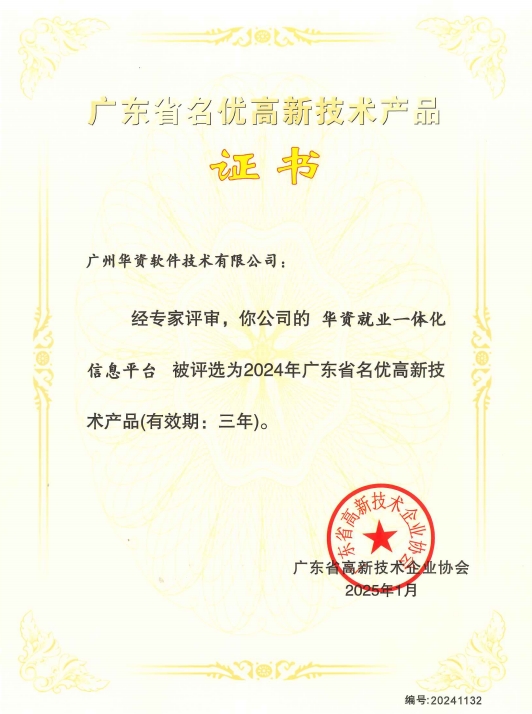 广东省名优高新技术产品

证书

广州华资软件技术有限公司：

经专家评审，你公司的 华资就业一体化信息平台 被评选为2024年广东省名优高新技术产品(有效期：三年)。

广东省高新技术企业协会

广东省高新技术企业协会
2025年1月

编号:20241132